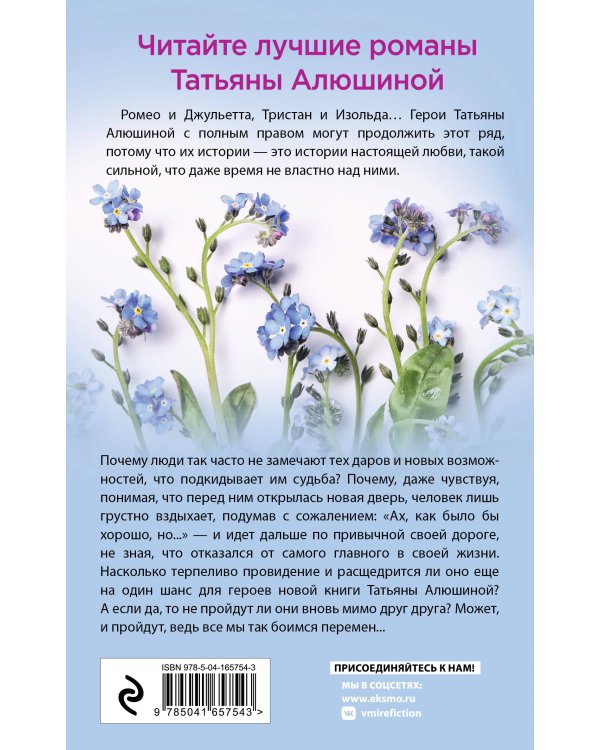 Читайте лучшие романы Татьяны Алюшиной

Ромео и Джульетта, Тристан и Изольда… Герои Татьяны Алюшиной с полным правом могут продолжить этот ряд, потому что их истории — это истории настоящей любви, такой сильной, что даже время не властно над ними.

Почему люди так часто не замечают тех даров и новых возможностей, что подкидывает им судьба? Почему, даже чувствуя, понимая, что перед ним открылась новая дверь, человек лишь грустно вздыхает, подумав с сожалением: «Ах, как было бы хорошо, но...» — и идет дальше по привычной своей дороге, не зная, что отказался от самого главного в своей жизни. Насколько терпеливо провидение и расщедрится ли оно еще на один шанс для героев новой книги Татьяны Алюшиной? А если да, то не пройдут ли они вновь мимо друг друга? Может, и пройдут, ведь все мы так боимся перемен...

ISBN 978-5-04-165754-3

9 785041 657543 >

ПРИСОЕДИНЯЙТЕСЬ К НАМ!

МЫ В СОЦСЕТЯХ:

www.eksmo.ru

vmirefiction